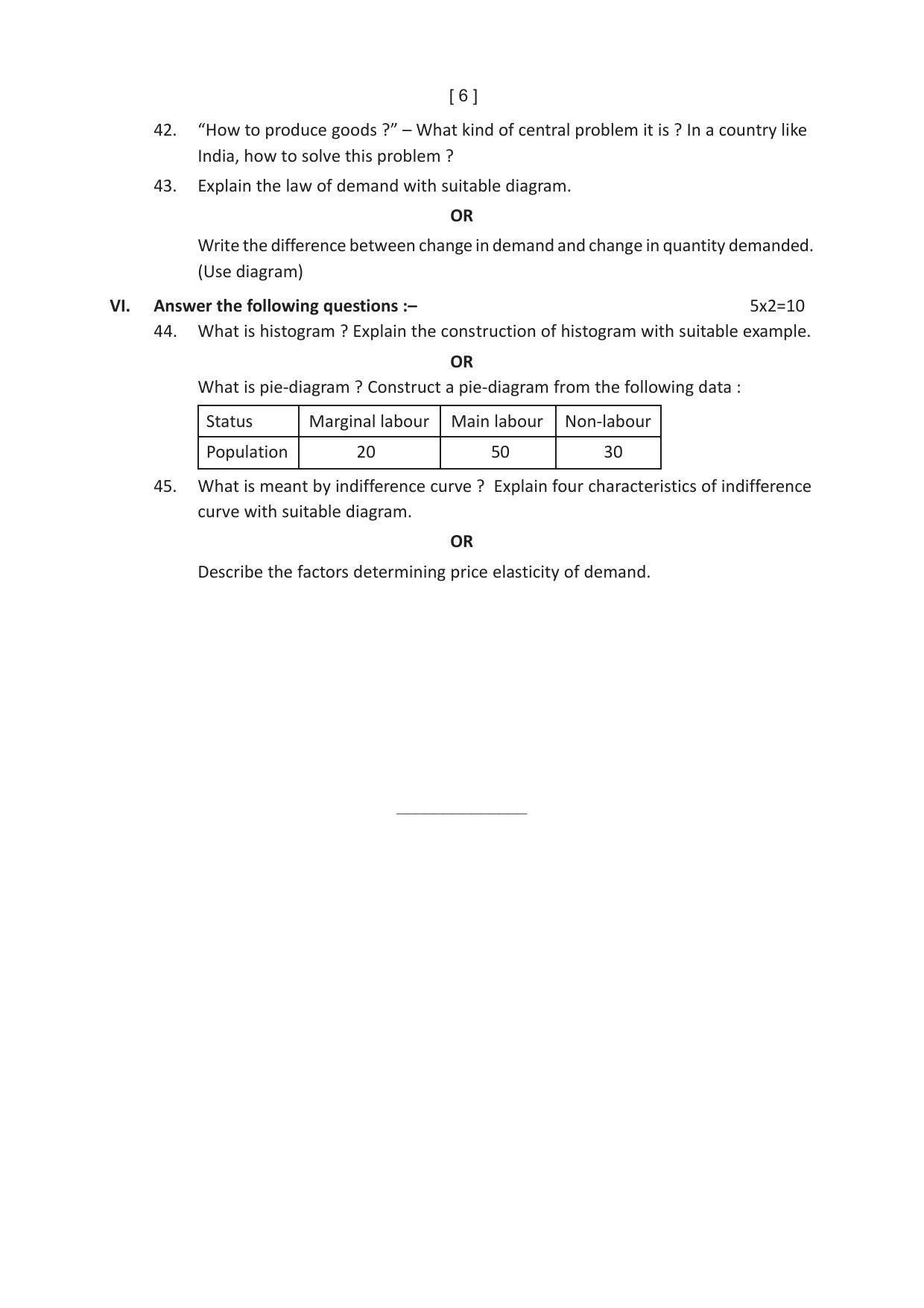 [ 6 ]

42. "How to produce goods ?" – What kind of central problem it is ? In a country like India, how to solve this problem ?

43. Explain the law of demand with suitable diagram.

OR

Write the difference between change in demand and change in quantity demanded. (Use diagram)

VI. Answer the following questions :– 5x2=10

44. What is histogram ? Explain the construction of histogram with suitable example.

OR

What is pie-diagram ? Construct a pie-diagram from the following data :

| Status | Marginal labour | Main labour | Non-labour |
|---|---|---|---|
| Population | 20 | 50 | 30 |

45. What is meant by indifference curve ? Explain four characteristics of indifference curve with suitable diagram.

OR

Describe the factors determining price elasticity of demand.